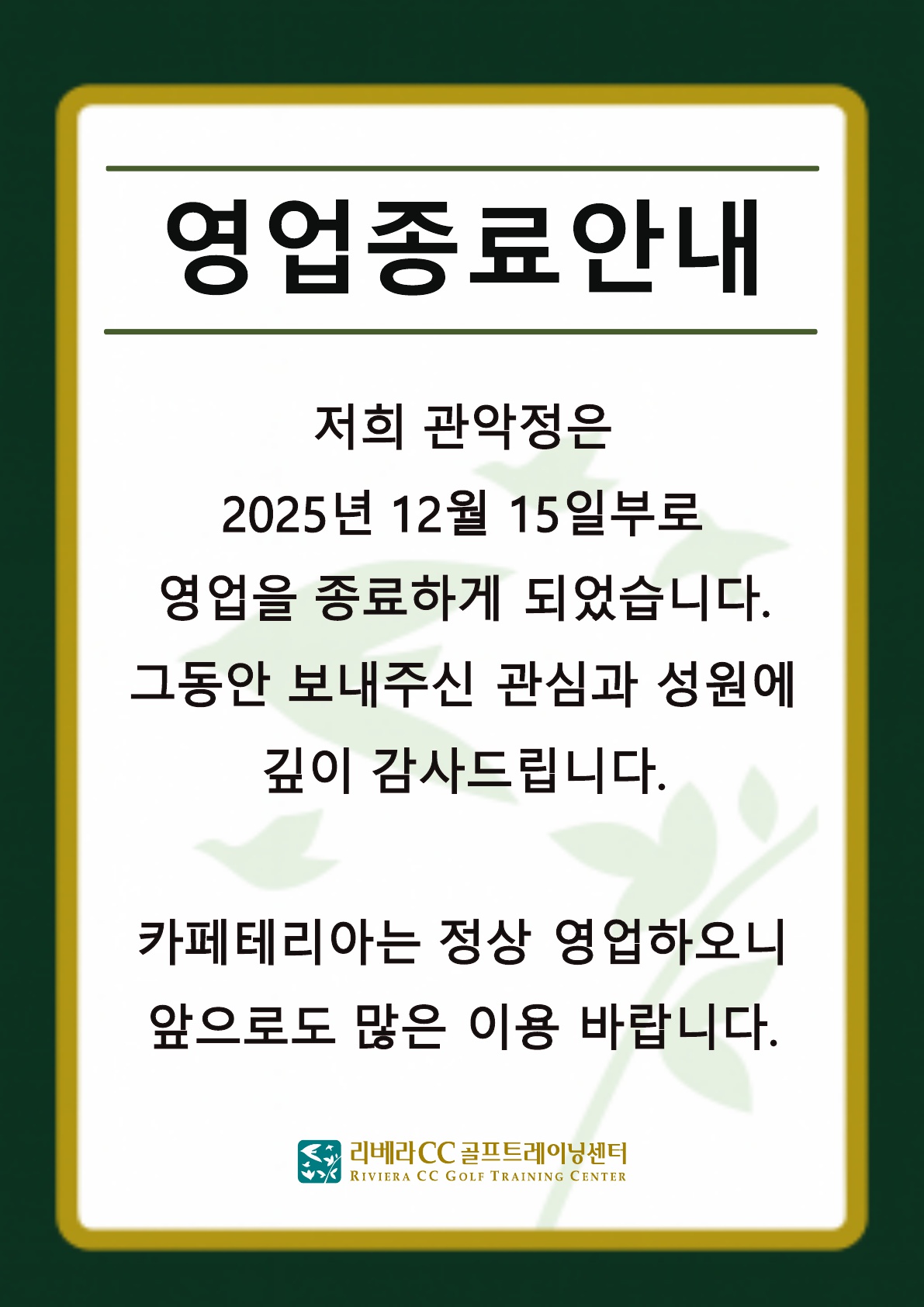 영업종료안내

저희 관악정은
2025년 12월 15일부로
영업을 종료하게 되었습니다.
그동안 보내주신 관심과 성원에
깊이 감사드립니다.

카페테리아는 정상 영업하오니
앞으로도 많은 이용 바랍니다.

리베라CC 골프트레이닝센터
RIVIERA CC GOLF TRAINING CENTER